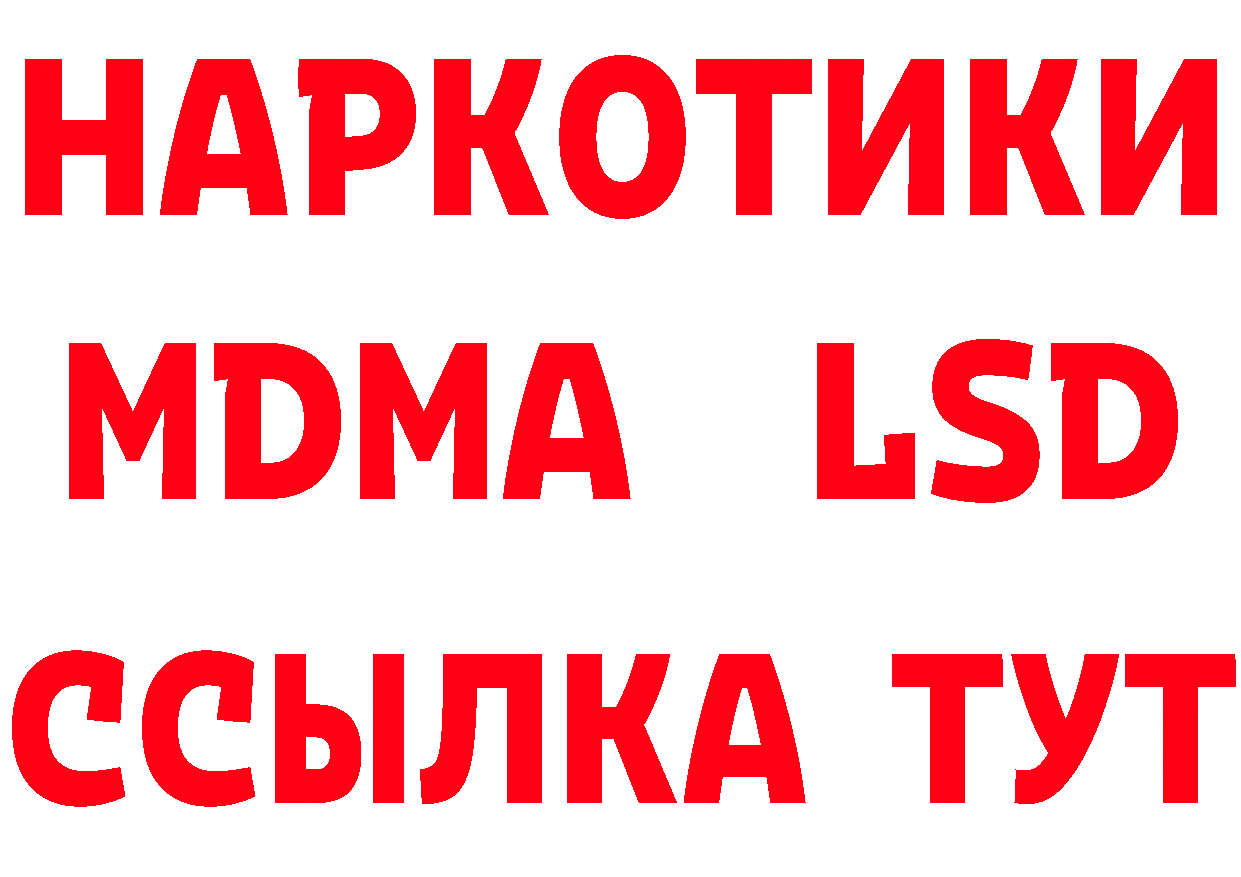 НАРКОТИКИ
MDMA LSD
ССЫЛКА ТУТ